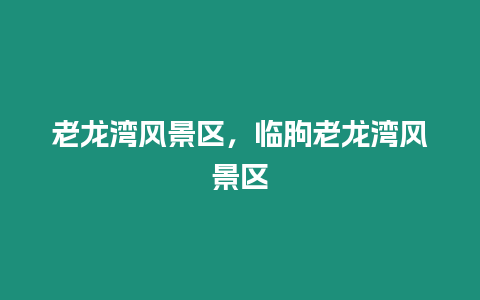 老龙湾风景区，临朐老龙湾风景区